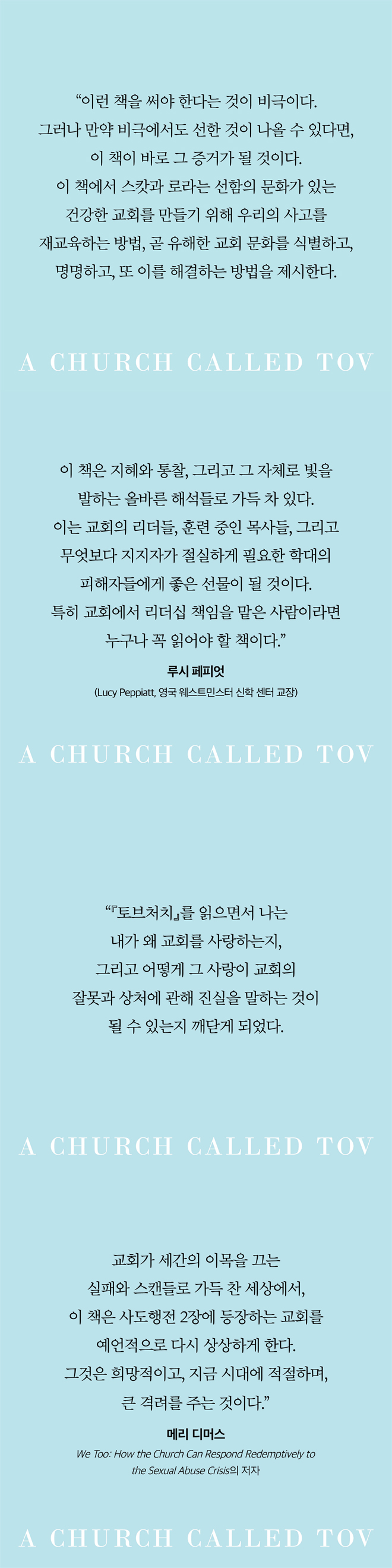 "이런 책을 써야 한다는 것이 비극이다. 그러나 만약 비극에서도 선한 것이 나올 수 있다면, 이 책이 바로 그 증거가 될 것이다. 이 책에서 스캇과 로라는 선함의 문화가 있는 건강한 교회를 만들기 위해 우리의 사고를 재교육하는 방법, 곧 유해한 교회 문화를 식별하고, 명명하고, 또 이를 해결하는 방법을 제시한다.

A CHURCH CALLED TOV

이 책은 지혜와 통찰, 그리고 그 자체로 빛을 발하는 올바른 해석들로 가득 차 있다. 이는 교회의 리더들, 훈련 중인 목사들, 그리고 무엇보다 지지자가 절실하게 필요한 학대의 피해자들에게 좋은 선물이 될 것이다. 특히 교회에서 리더십 책임을 맡은 사람이라면 누구나 꼭 읽어야 할 책이다."

루시 페피엇
(Lucy Peppiatt, 영국 웨스트민스터 신학 센터 교장)

A CHURCH CALLED TOV

"『토브처치』를 읽으면서 나는 내가 왜 교회를 사랑하는지, 그리고 어떻게 그 사랑이 교회의 잘못과 상처에 관해 진실을 말하는 것이 될 수 있는지 깨닫게 되었다.

A CHURCH CALLED TOV

교회가 세간의 이목을 끄는 실패와 스캔들로 가득 찬 세상에서, 이 책은 사도행전 2장에 등장하는 교회를 예언적으로 다시 상상하게 한다. 그것은 희망적이고, 지금 시대에 적절하며, 큰 격려를 주는 것이다."

메리 디머스
We Too: How the Church Can Respond Redemptively to the Sexual Abuse Crisis의 저자

A CHURCH CALLED TOV